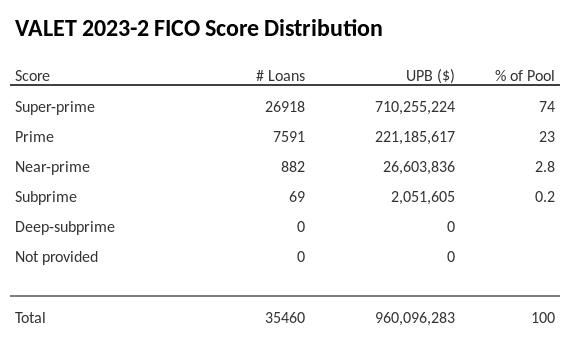 VALET 2023-2 FICO Score Distribution

| Score | # Loans | UPB ($) | % of Pool |
|---|---|---|---|
| Super-prime | 26918 | 710,255,224 | 74 |
| Prime | 7591 | 221,185,617 | 23 |
| Near-prime | 882 | 26,603,836 | 2.8 |
| Subprime | 69 | 2,051,605 | 0.2 |
| Deep-subprime | 0 | 0 | |
| Not provided | 0 | 0 | |
| Total | 35460 | 960,096,283 | 100 |